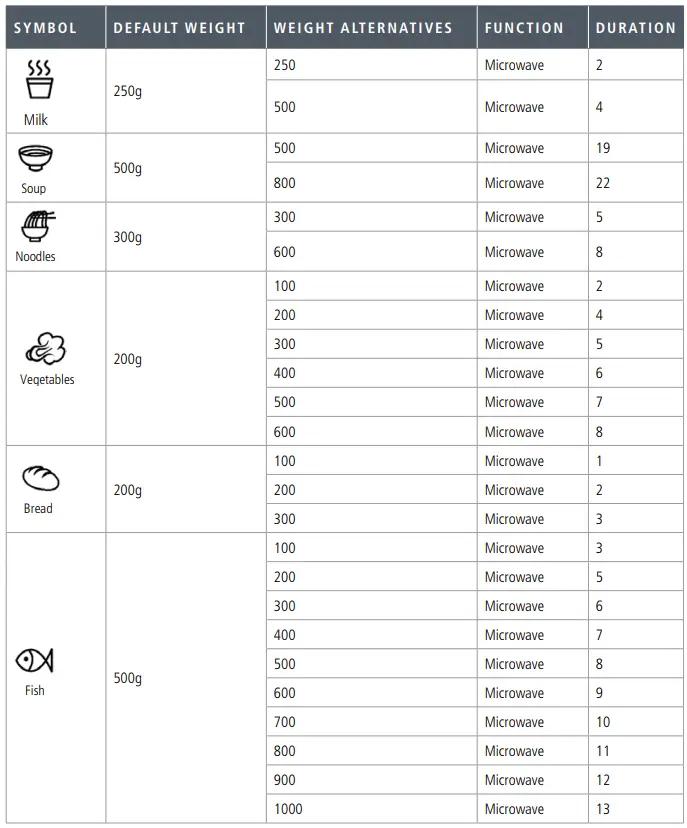 | SYMBOL | DEFAULT WEIGHT | WEIGHT ALTERNATIVES | FUNCTION | DURATION |
|---|---|---|---|---|
| Milk | 250g | 250 | Microwave | 2 |
| | | 500 | Microwave | 4 |
| Soup | 500g | 500 | Microwave | 19 |
| | | 800 | Microwave | 22 |
| Noodles | 300g | 300 | Microwave | 5 |
| | | 600 | Microwave | 8 |
| Vegetables | 200g | 100 | Microwave | 2 |
| | | 200 | Microwave | 4 |
| | | 300 | Microwave | 5 |
| | | 400 | Microwave | 6 |
| | | 500 | Microwave | 7 |
| | | 600 | Microwave | 8 |
| Bread | 200g | 100 | Microwave | 1 |
| | | 200 | Microwave | 2 |
| | | 300 | Microwave | 3 |
| Fish | 500g | 100 | Microwave | 3 |
| | | 200 | Microwave | 5 |
| | | 300 | Microwave | 6 |
| | | 400 | Microwave | 7 |
| | | 500 | Microwave | 8 |
| | | 600 | Microwave | 9 |
| | | 700 | Microwave | 10 |
| | | 800 | Microwave | 11 |
| | | 900 | Microwave | 12 |
| | | 1000 | Microwave | 13 |